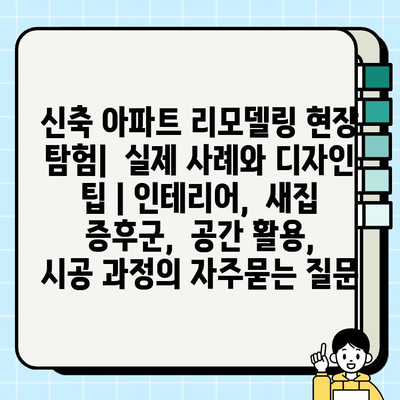 신축 아파트 리모델링 현장 탐험| 실제 사례와 디자인 팁 | 인테리어, 새집 증후군, 공간 활용, 시공 과정의 자주묻는 질문